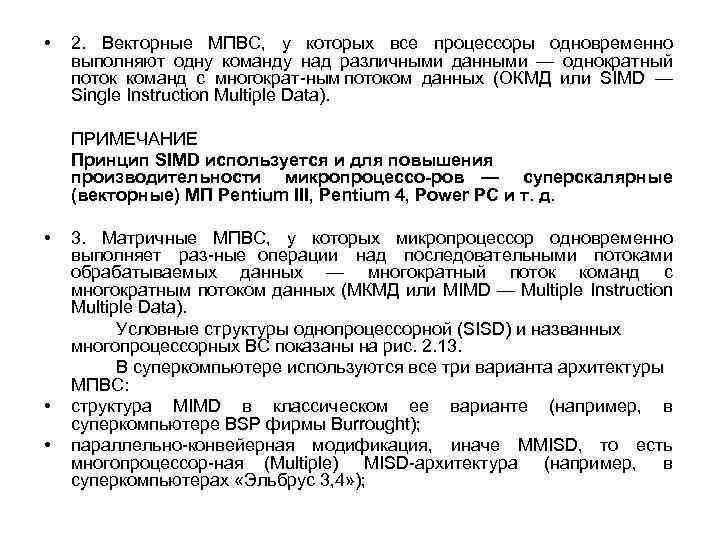 • 2. Векторные МПВС, у которых все процессоры одновременно выполняют одну команду над различными данными — однократный поток команд с многократ-ным потоком данных (ОКМД или SIMD — Single Instruction Multiple Data).

ПРИМЕЧАНИЕ
Принцип SIMD используется и для повышения производительности микропроцессо-ров — суперскалярные (векторные) МП Pentium III, Pentium 4, Power PC и т. д.

• 3. Матричные МПВС, у которых микропроцессор одновременно выполняет раз-ные операции над последовательными потоками обрабатываемых данных — многократный поток команд с многократным потоком данных (МКМД или MIMD — Multiple Instruction Multiple Data).

Условные структуры однопроцессорной (SISD) и названных многопроцессорных ВС показаны на рис. 2.13.

В суперкомпьютере используются все три варианта архитектуры МПВС:

• структура MIMD в классическом ее варианте (например, в суперкомпьютере BSP фирмы Burrought);
• параллельно-конвейерная модификация, иначе MMISD, то есть многопроцессор-ная (Multiple) MISD-архитектура (например, в суперкомпьютерах «Эльбрус 3,4»);